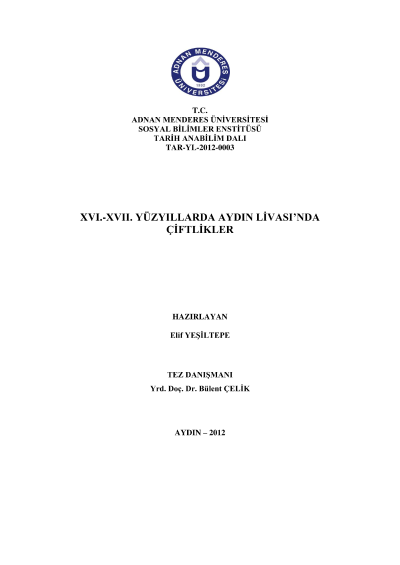 ADNAN MENDERES ÜNİVERSİTESİ
1992

T.C.
ADNAN MENDERES ÜNİVERSİTESİ
SOSYAL BİLİMLER ENSTİTÜSÜ
TARİH ANABİLİM DALI
TAR-YL-2012-0003

XVI.-XVII. YÜZYILLARDA AYDIN LİVASI'NDA ÇİFTLİKLER

HAZIRLAYAN

Elif YEŞİLTEPE

TEZ DANIŞMANI
Yrd. Doç. Dr. Bülent ÇELİK

AYDIN – 2012